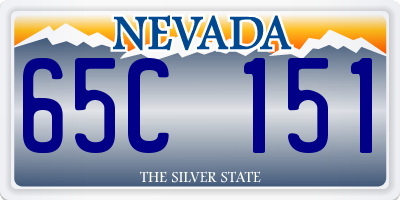 NEVADA

65C 151

THE SILVER STATE